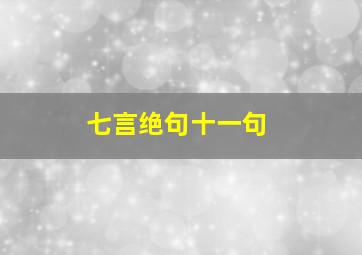 七言绝句十一句